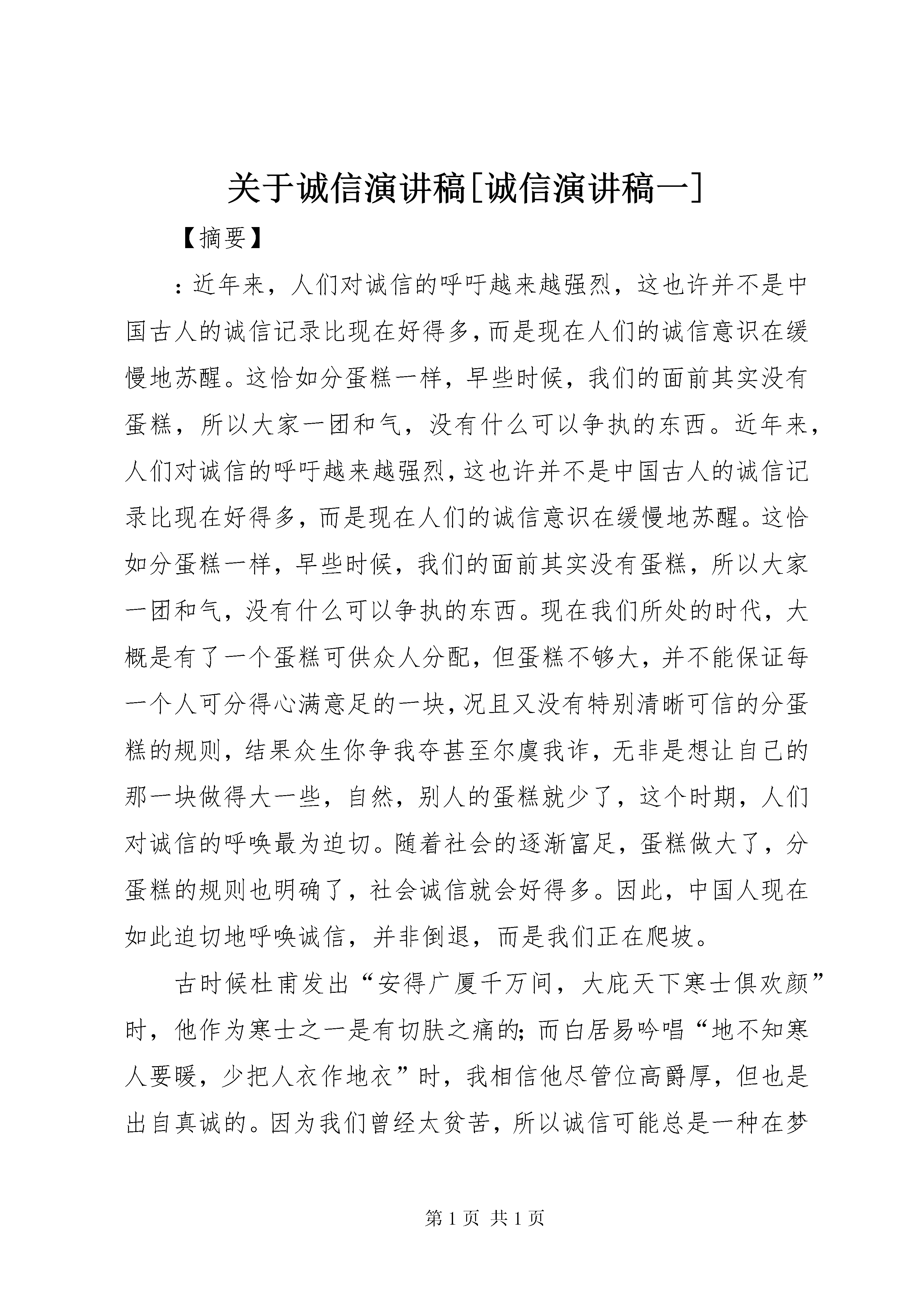 关于诚信演讲稿[诚信演讲稿一]

【摘要】

：近年来，人们对诚信的呼吁越来越强烈，这也许并不是中国古人的诚信记录比现在好得多，而是现在人们的诚信意识在缓慢地苏醒。这恰如分蛋糕一样，早些时候，我们的面前其实没有蛋糕，所以大家一团和气，没有什么可以争执的东西。近年来，人们对诚信的呼吁越来越强烈，这也许并不是中国古人的诚信记录比现在好得多，而是现在人们的诚信意识在缓慢地苏醒。这恰如分蛋糕一样，早些时候，我们的面前其实没有蛋糕，所以大家一团和气，没有什么可以争执的东西。现在我们所处的时代，大概是有了一个蛋糕可供众人分配，但蛋糕不够大，并不能保证每一个人可分得心满意足的一块，况且又没有特别清晰可信的分蛋糕的规则，结果众生你争我夺甚至尔虞我诈，无非是想让自己的那一块做得大一些，自然，别人的蛋糕就少了，这个时期，人们对诚信的呼唤最为迫切。随着社会的逐渐富足，蛋糕做大了，分蛋糕的规则也明确了，社会诚信就会好得多。因此，中国人现在如此迫切地呼唤诚信，并非倒退，而是我们正在爬坡。

古时候杜甫发出“安得广厦千万间，大庇天下寒士俱欢颜”时，他作为寒士之一是有切肤之痛的；而白居易吟唱“地不知寒人要暖，少把人衣作地衣”时，我相信他尽管位高爵厚，但也是出自真诚的。因为我们曾经太贫苦，所以诚信可能总是一种在梦

第 1 页 共 1 页